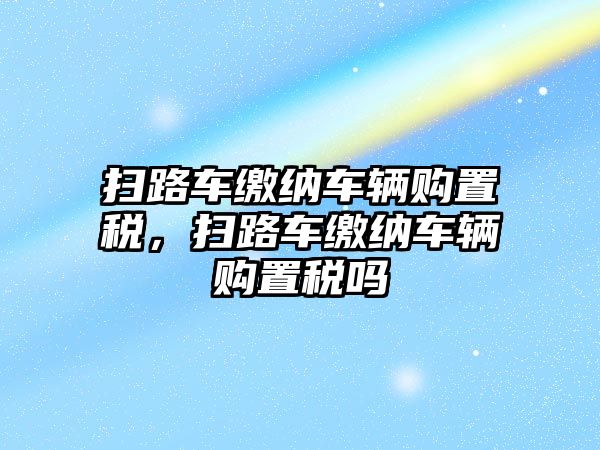 扫路车缴纳车辆购置税，扫路车缴纳车辆购置税吗